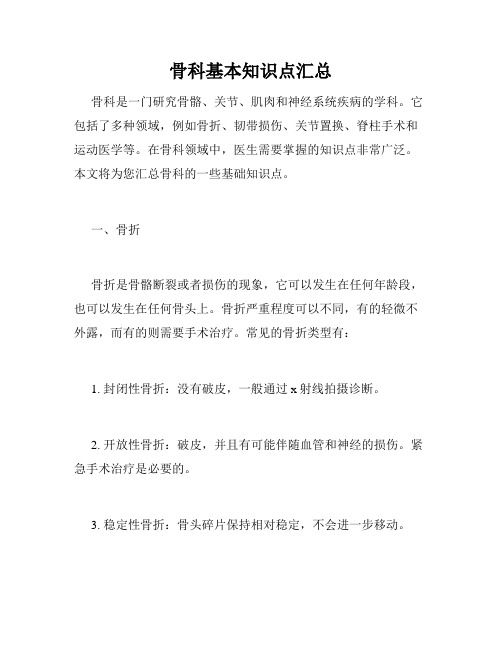 骨科基本知识点汇总

骨科是一门研究骨骼、关节、肌肉和神经系统疾病的学科。它包括了多种领域，例如骨折、韧带损伤、关节置换、脊柱手术和运动医学等。在骨科领域中，医生需要掌握的知识点非常广泛。本文将为您汇总骨科的一些基础知识点。

一、骨折

骨折是骨骼断裂或者损伤的现象，它可以发生在任何年龄段，也可以发生在任何骨头上。骨折严重程度可以不同，有的轻微不外露，而有的则需要手术治疗。常见的骨折类型有：

1. 封闭性骨折：没有破皮，一般通过 x 射线拍摄诊断。

2. 开放性骨折：破皮，并且有可能伴随血管和神经的损伤。紧急手术治疗是必要的。

3. 稳定性骨折：骨头碎片保持相对稳定，不会进一步移动。